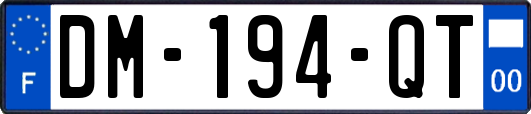 F

DM-194-QT

00